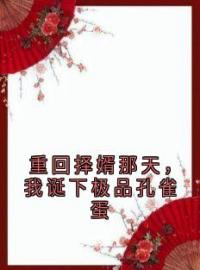 重回择婿那天，我诞下极品孔雀蛋